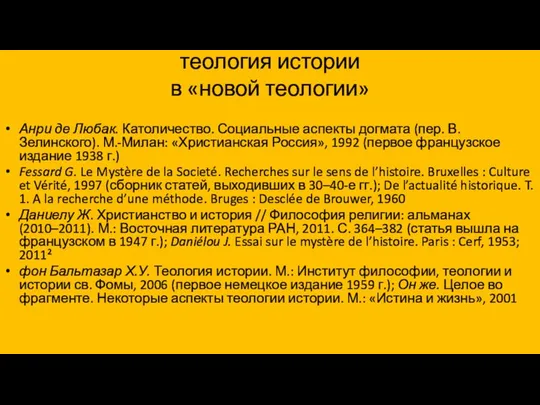 теология истории
в «новой теологии»

• Анри де Любак. Католичество. Социальные аспекты догмата (пер. В. Зелинского). М.-Милан: «Христианская Россия», 1992 (первое французское издание 1938 г.)
• Fessard G. Le Mystère de la Societé. Recherches sur le sens de l'histoire. Bruxelles : Culture et Vérité, 1997 (сборник статей, выходивших в 30–40-е гг.); De l'actualité historique. T. 1. A la recherche d'une méthode. Bruges : Desclée de Brouwer, 1960
• Даниелу Ж. Христианство и история // Философия религии: альманах (2010–2011). М.: Восточная литература РАН, 2011. С. 364–382 (статья вышла на французском в 1947 г.); Daniélou J. Essai sur le mystère de l'histoire. Paris : Cerf, 1953; 2011²
• фон Бальтазар Х.У. Теология истории. М.: Институт философии, теологии и истории св. Фомы, 2006 (первое немецкое издание 1959 г.); Он же. Целое во фрагменте. Некоторые аспекты теологии истории. М.: «Истина и жизнь», 2001